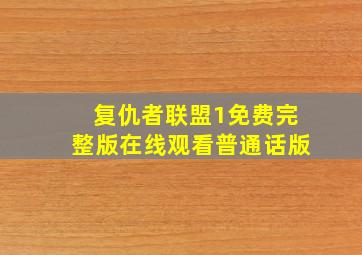 复仇者联盟1免费完整版在线观看普通话版